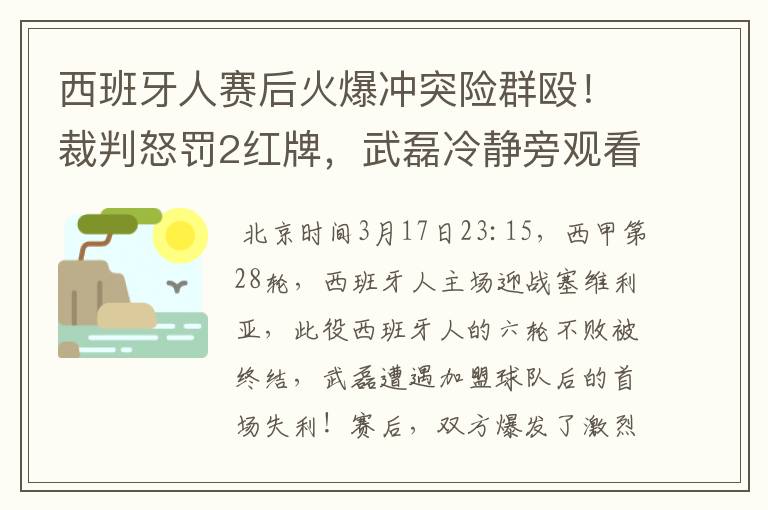 西班牙人赛后火爆冲突险群殴！裁判怒罚2红牌，武磊冷静旁观看

北京时间3月17日23:15，西甲第28轮，西班牙人主场迎战塞维利亚，此役西班牙人的六轮不败被终结，武磊遭遇加盟球队后的首场失利！赛后，双方爆发了激烈